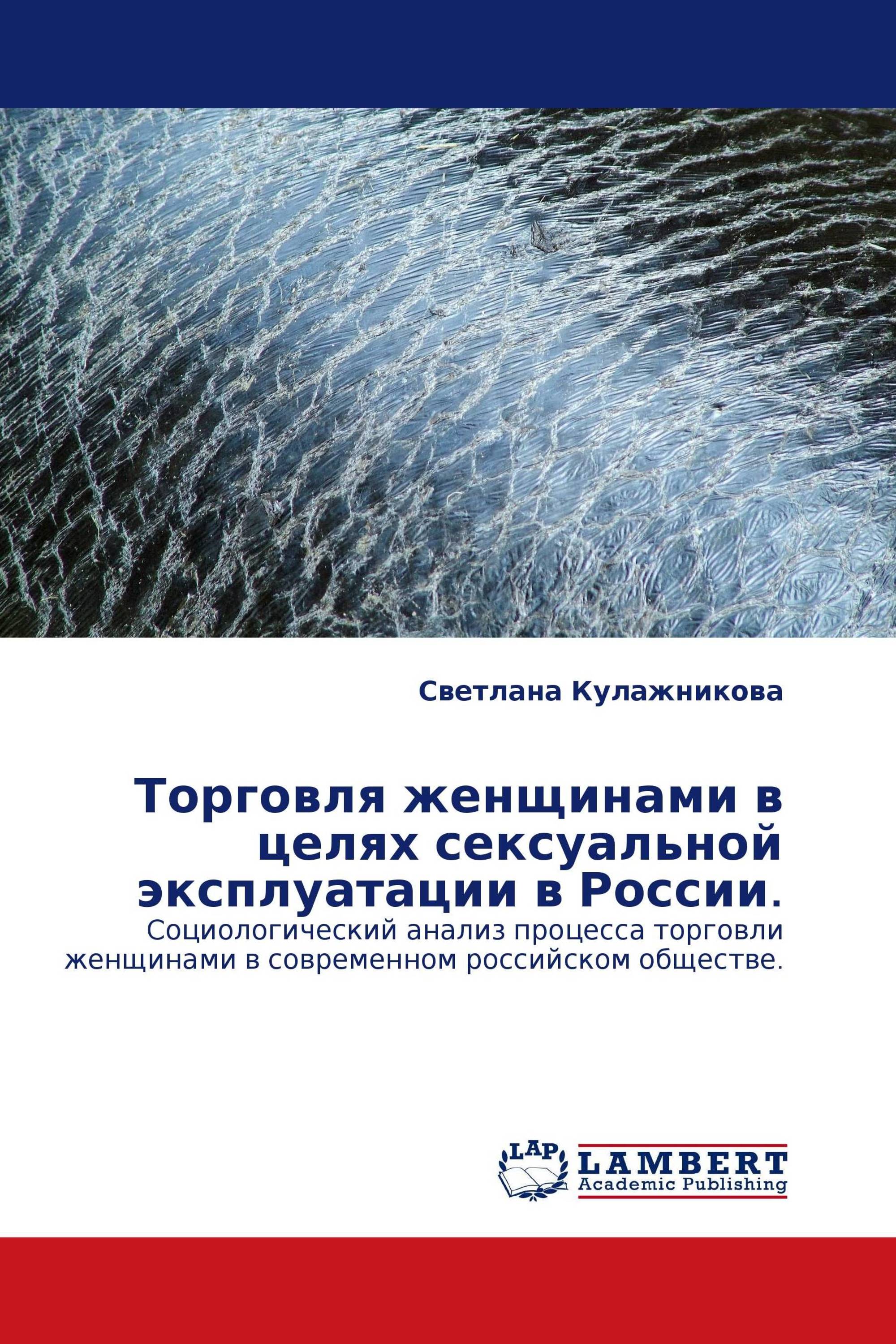 Светлана Кулажникова

Торговля женщинами в целях сексуальной эксплуатации в России.

Социологический анализ процесса торговли женщинами в современном российском обществе.

LAP

LAMBERT
Academic Publishing